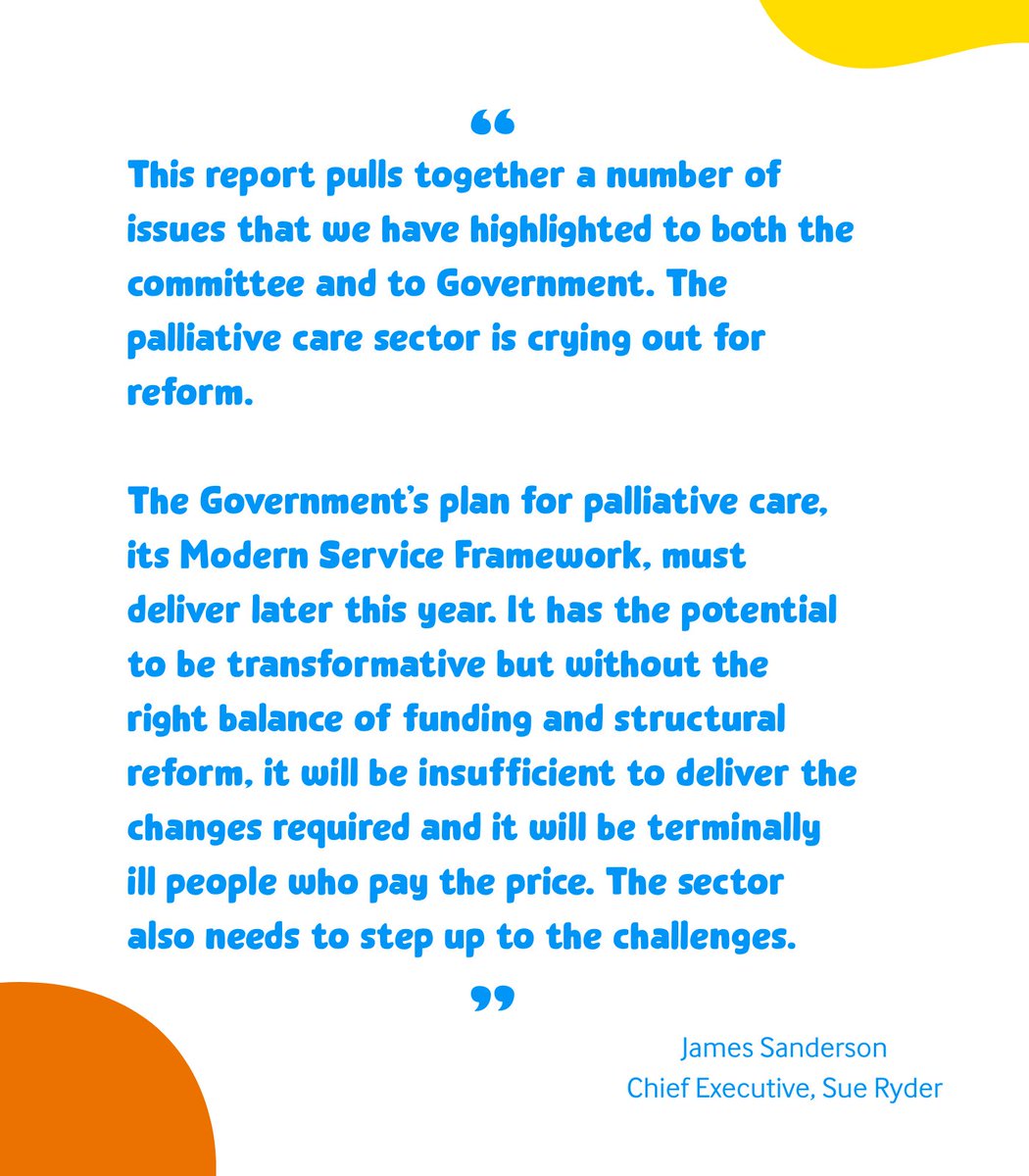 “
This report pulls together a number of issues that we have highlighted to both the committee and to Government. The palliative care sector is crying out for reform.

The Government’s plan for palliative care, its Modern Service Framework, must deliver later this year. It has the potential to be transformative but without the right balance of funding and structural reform, it will be insufficient to deliver the changes required and it will be terminally ill people who pay the price. The sector also needs to step up to the challenges.
”

James Sanderson
Chief Executive, Sue Ryder